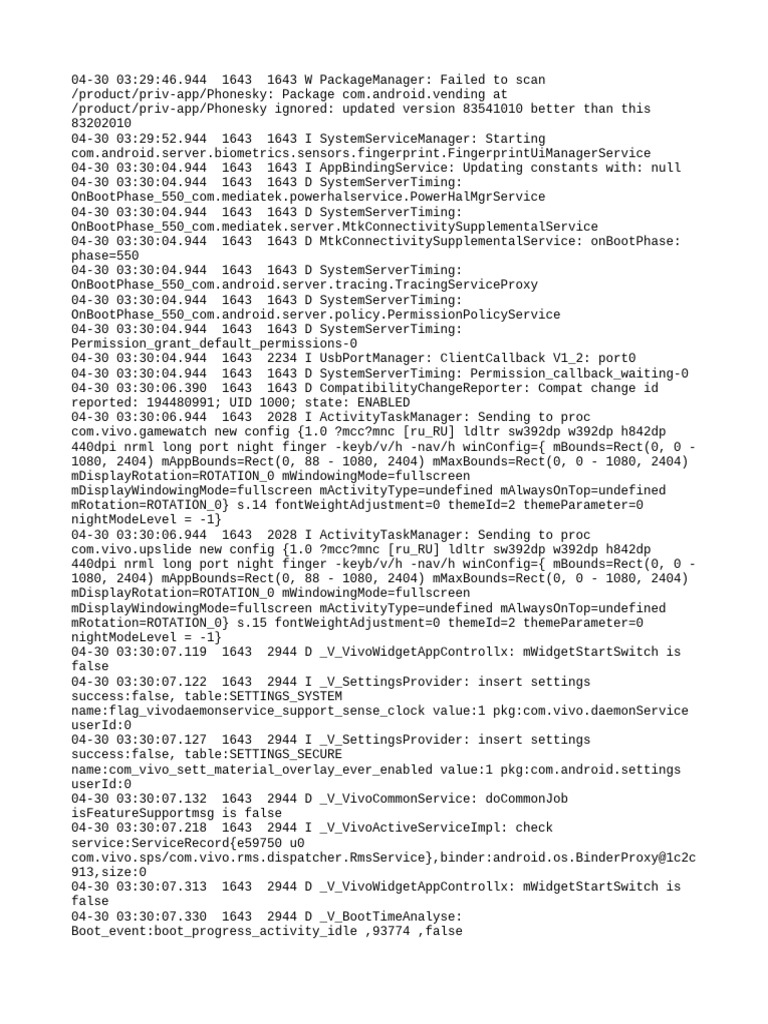 04-30 03:29:46.944 1643 1643 W PackageManager: Failed to scan /product/priv-app/Phonesky: Package com.android.vending at /product/priv-app/Phonesky ignored: updated version 83541010 better than this 83202010
04-30 03:29:52.944 1643 1643 I SystemServiceManager: Starting com.android.server.biometrics.sensors.fingerprint.FingerprintUiManagerService
04-30 03:30:04.944 1643 1643 I AppBindingService: Updating constants with: null
04-30 03:30:04.944 1643 1643 D SystemServerTiming: OnBootPhase_550_com.mediatek.powerhalservice.PowerHalMgrService
04-30 03:30:04.944 1643 1643 D SystemServerTiming: OnBootPhase_550_com.mediatek.server.MtkConnectivitySupplementalService
04-30 03:30:04.944 1643 1643 D MtkConnectivitySupplementalService: onBootPhase: phase=550
04-30 03:30:04.944 1643 1643 D SystemServerTiming: OnBootPhase_550_com.android.server.tracing.TracingServiceProxy
04-30 03:30:04.944 1643 1643 D SystemServerTiming: OnBootPhase_550_com.android.server.policy.PermissionPolicyService
04-30 03:30:04.944 1643 1643 D SystemServerTiming: Permission_grant_default_permissions-0
04-30 03:30:04.944 1643 2234 I UsbPortManager: ClientCallback V1_2: port0
04-30 03:30:04.944 1643 1643 D SystemServerTiming: Permission_callback_waiting-0
04-30 03:30:06.390 1643 1643 D CompatibilityChangeReporter: Compat change id reported: 194480991; UID 1000; state: ENABLED
04-30 03:30:06.944 1643 2028 I ActivityTaskManager: Sending to proc com.vivo.gamewatch new config {1.0 ?mcc?mnc [ru_RU] ldltr sw392dp w392dp h842dp 440dpi nrml long port night finger -keyb/v/h -nav/h winConfig={ mBounds=Rect(0, 0 - 1080, 2404) mAppBounds=Rect(0, 88 - 1080, 2404) mMaxBounds=Rect(0, 0 - 1080, 2404) mDisplayRotation=ROTATION_0 mWindowingMode=fullscreen mDisplayWindowingMode=fullscreen mActivityType=undefined mAlwaysOnTop=undefined mRotation=ROTATION_0} s.14 fontWeightAdjustment=0 themeId=2 themeParameter=0 nightModeLevel = -1}
04-30 03:30:06.944 1643 2028 I ActivityTaskManager: Sending to proc com.vivo.upslide new config {1.0 ?mcc?mnc [ru_RU] ldltr sw392dp w392dp h842dp 440dpi nrml long port night finger -keyb/v/h -nav/h winConfig={ mBounds=Rect(0, 0 - 1080, 2404) mAppBounds=Rect(0, 88 - 1080, 2404) mMaxBounds=Rect(0, 0 - 1080, 2404) mDisplayRotation=ROTATION_0 mWindowingMode=fullscreen mDisplayWindowingMode=fullscreen mActivityType=undefined mAlwaysOnTop=undefined mRotation=ROTATION_0} s.15 fontWeightAdjustment=0 themeId=2 themeParameter=0 nightModeLevel = -1}
04-30 03:30:07.119 1643 2944 D _V_VivoWidgetAppControllx: mWidgetStartSwitch is false
04-30 03:30:07.122 1643 2944 I _V_SettingsProvider: insert settings success:false, table:SETTINGS_SYSTEM name:flag_vivodaemonservice_support_sense_clock value:1 pkg:com.vivo.daemonService userId:0
04-30 03:30:07.127 1643 2944 I _V_SettingsProvider: insert settings success:false, table:SETTINGS_SECURE name:com_vivo_sett_material_overlay_ever_enabled value:1 pkg:com.android.settings userId:0
04-30 03:30:07.132 1643 2944 D _V_VivoCommonService: doCommonJob isFeatureSupportmsg is false
04-30 03:30:07.218 1643 2944 I _V_VivoActiveServiceImpl: check service:ServiceRecord{e59750 u0 com.vivo.sps/com.vivo.rms.dispatcher.RmsService},binder:android.os.BinderProxy@1c2c913,size:0
04-30 03:30:07.313 1643 2944 D _V_VivoWidgetAppControllx: mWidgetStartSwitch is false
04-30 03:30:07.330 1643 2944 D _V_BootTimeAnalyse: Boot_event:boot_progress_activity_idle ,93774 ,false